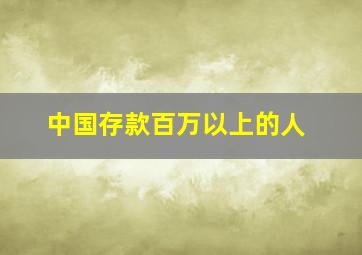 中国存款百万以上的人